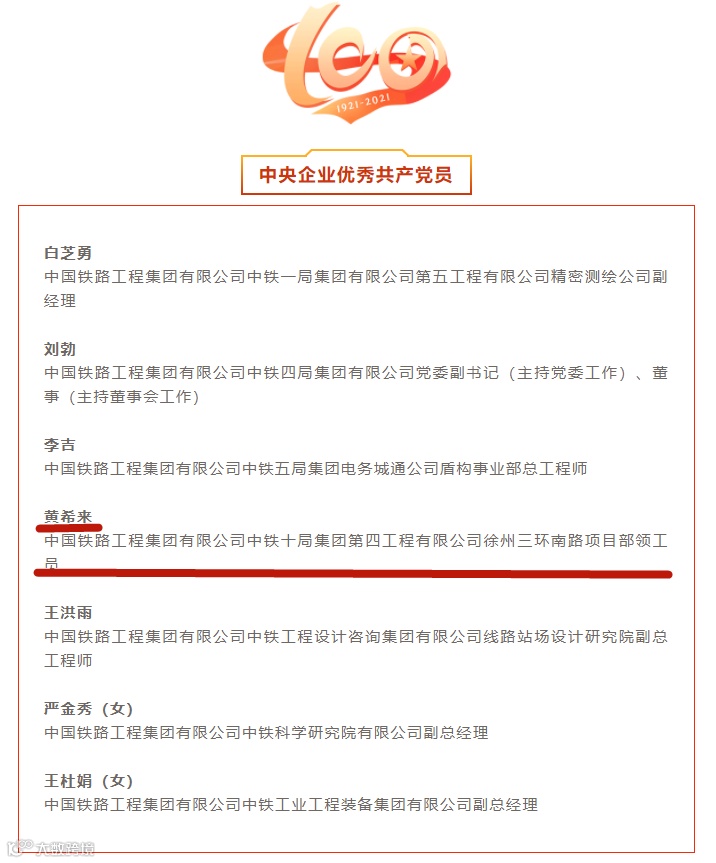 100
1921-2021

中央企业优秀共产党员

白芝勇
中国铁路工程集团有限公司中铁一局集团有限公司第五工程有限公司精密测绘公司副经理

刘勃
中国铁路工程集团有限公司中铁四局集团有限公司党委副书记（主持党委工作）、董事（主持董事会工作）

李吉
中国铁路工程集团有限公司中铁五局集团电务城通公司盾构事业部总工程师

黄希来
中国铁路工程集团有限公司中铁十局集团第四工程有限公司徐州三环南路项目部领工员

王洪雨
中国铁路工程集团有限公司中铁工程设计咨询集团有限公司线路站场设计研究院副总工程师

严金秀（女）
中国铁路工程集团有限公司中铁科学研究院有限公司副总经理

王杜娟（女）
中国铁路工程集团有限公司中铁工业工程装备集团有限公司副总经理

大数跨境